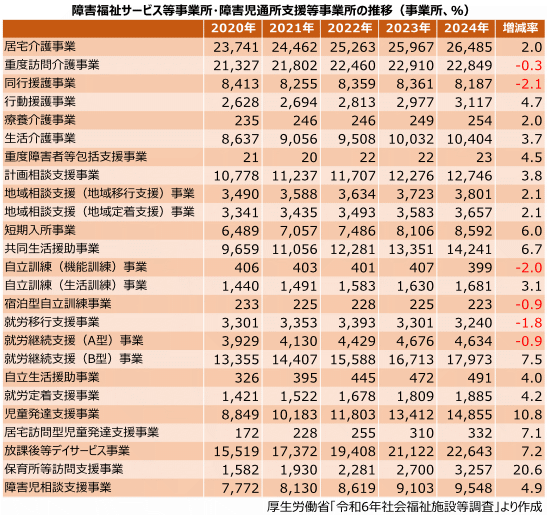 障害福祉サービス等事業所・障害児通所支援等事業所の推移（事業所、%）

| | 2020年 | 2021年 | 2022年 | 2023年 | 2024年 | 増減率 |
|---|---|---|---|---|---|---|
| 居宅介護事業 | 23,741 | 24,462 | 25,263 | 25,967 | 26,485 | 2.0 |
| 重度訪問介護事業 | 21,327 | 21,802 | 22,460 | 22,910 | 22,849 | -0.3 |
| 同行援護事業 | 8,413 | 8,255 | 8,359 | 8,361 | 8,187 | -2.1 |
| 行動援護事業 | 2,628 | 2,694 | 2,813 | 2,977 | 3,117 | 4.7 |
| 療養介護事業 | 235 | 246 | 246 | 249 | 254 | 2.0 |
| 生活介護事業 | 8,637 | 9,056 | 9,508 | 10,032 | 10,404 | 3.7 |
| 重度障害者等包括支援事業 | 21 | 20 | 22 | 22 | 23 | 4.5 |
| 計画相談支援事業 | 10,778 | 11,237 | 11,707 | 12,276 | 12,746 | 3.8 |
| 地域相談支援（地域移行支援）事業 | 3,490 | 3,588 | 3,634 | 3,723 | 3,801 | 2.1 |
| 地域相談支援（地域定着支援）事業 | 3,341 | 3,435 | 3,493 | 3,583 | 3,657 | 2.1 |
| 短期入所事業 | 6,489 | 7,057 | 7,486 | 8,106 | 8,592 | 6.0 |
| 共同生活援助事業 | 9,659 | 11,056 | 12,281 | 13,351 | 14,241 | 6.7 |
| 自立訓練（機能訓練）事業 | 406 | 403 | 401 | 407 | 399 | -2.0 |
| 自立訓練（生活訓練）事業 | 1,440 | 1,491 | 1,583 | 1,630 | 1,681 | 3.1 |
| 宿泊型自立訓練事業 | 233 | 225 | 228 | 225 | 223 | -0.9 |
| 就労移行支援事業 | 3,301 | 3,353 | 3,393 | 3,301 | 3,240 | -1.8 |
| 就労継続支援（A型）事業 | 3,929 | 4,130 | 4,429 | 4,676 | 4,634 | -0.9 |
| 就労継続支援（B型）事業 | 13,355 | 14,407 | 15,588 | 16,713 | 17,973 | 7.5 |
| 自立生活援助事業 | 326 | 395 | 445 | 472 | 491 | 4.0 |
| 就労定着支援事業 | 1,421 | 1,522 | 1,678 | 1,809 | 1,885 | 4.2 |
| 児童発達支援事業 | 8,849 | 10,183 | 11,803 | 13,412 | 14,855 | 10.8 |
| 居宅訪問型児童発達支援事業 | 172 | 228 | 255 | 310 | 332 | 7.1 |
| 放課後等デイサービス事業 | 15,519 | 17,372 | 19,408 | 21,122 | 22,643 | 7.2 |
| 保育所等訪問支援事業 | 1,582 | 1,930 | 2,281 | 2,700 | 3,257 | 20.6 |
| 障害児相談支援事業 | 7,772 | 8,130 | 8,619 | 9,103 | 9,548 | 4.9 |

厚生労働省「令和6年社会福祉施設等調査」より作成